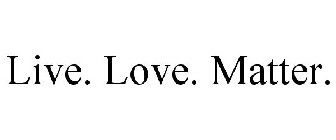 Live. Love. Matter.